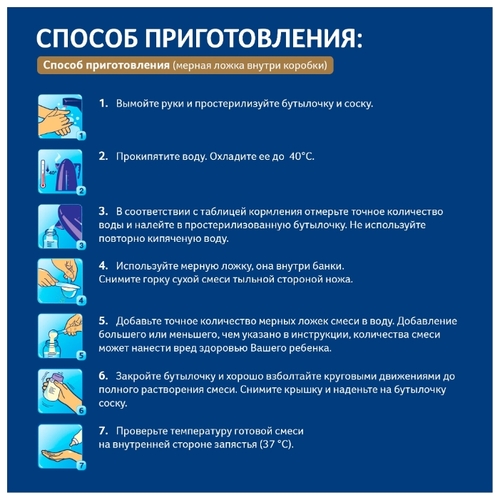 СПОСОБ ПРИГОТОВЛЕНИЯ:

Способ приготовления (мерная ложка внутри коробки)

1

1. Вымойте руки и простерилизуйте бутылочку и соску.

40°

2

2. Прокипятите воду. Охладите ее до 40°C.

3

3. В соответствии с таблицей кормления отмерьте точное количество воды и налейте в простерилизованную бутылочку. Не используйте повторно кипяченую воду.

4

4. Используйте мерную ложку, она внутри банки.
Снимите горку сухой смеси тыльной стороной ножа.

5

5. Добавьте точное количество мерных ложек смеси в воду. Добавление большего или меньшего, чем указано в инструкции, количества смеси может нанести вред здоровью Вашего ребенка.

6

6. Закройте бутылочку и хорошо взболтайте круговыми движениями до полного растворения смеси. Снимите крышку и наденьте на бутылочку соску.

7

7. Проверьте температуру готовой смеси
на внутренней стороне запястья (37 °C).